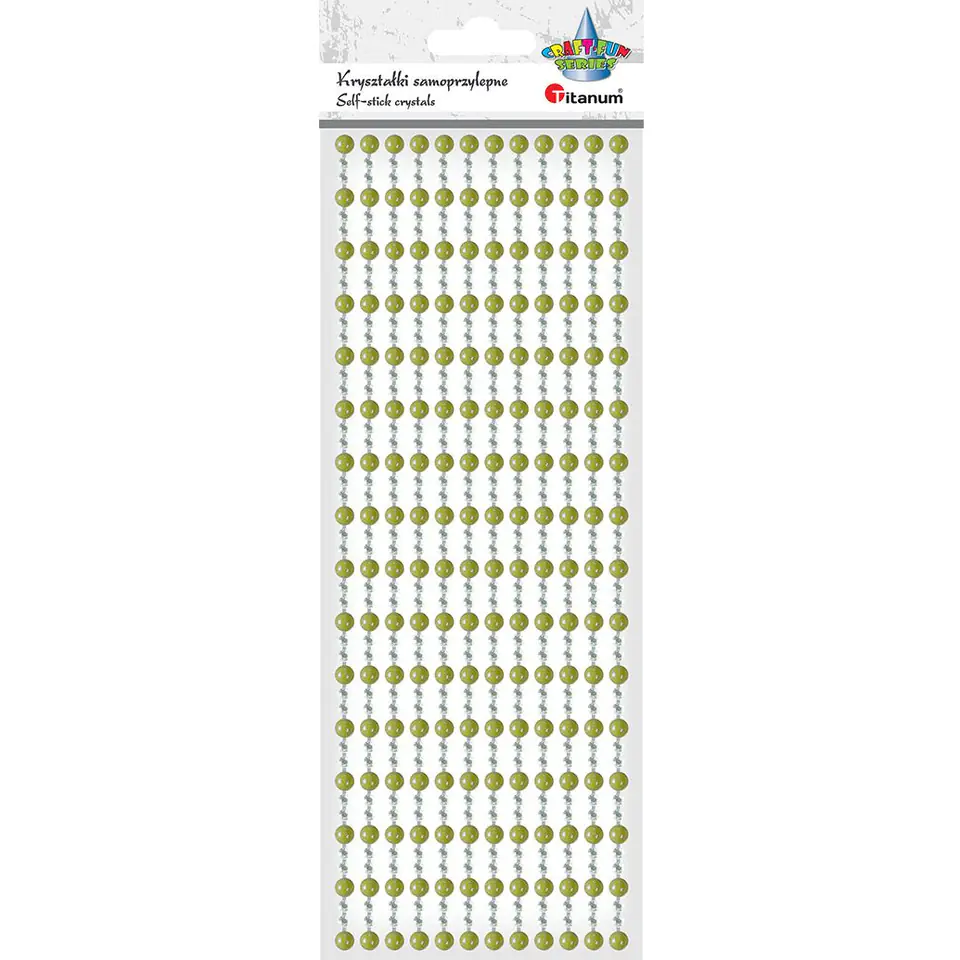 Kryształki samoprzylepne
Self-stick crystals

CRAFT-FUN SERIES

Titanum®